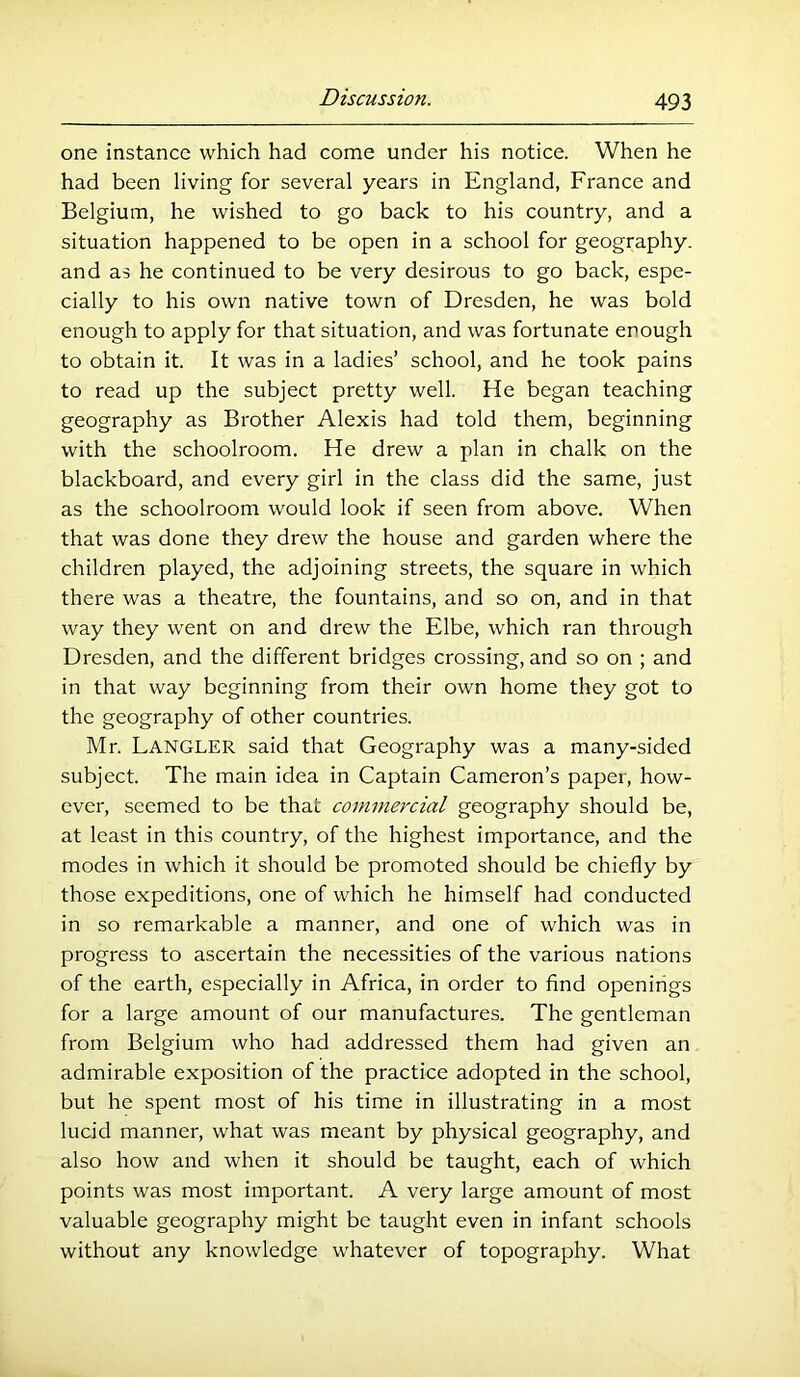 Discussion. 493

one instance which had come under his notice. When he had been living for several years in England, France and Belgium, he wished to go back to his country, and a situation happened to be open in a school for geography. and as he continued to be very desirous to go back, especially to his own native town of Dresden, he was bold enough to apply for that situation, and was fortunate enough to obtain it. It was in a ladies' school, and he took pains to read up the subject pretty well. He began teaching geography as Brother Alexis had told them, beginning with the schoolroom. He drew a plan in chalk on the blackboard, and every girl in the class did the same, just as the schoolroom would look if seen from above. When that was done they drew the house and garden where the children played, the adjoining streets, the square in which there was a theatre, the fountains, and so on, and in that way they went on and drew the Elbe, which ran through Dresden, and the different bridges crossing, and so on ; and in that way beginning from their own home they got to the geography of other countries.

Mr. LANGLER said that Geography was a many-sided subject. The main idea in Captain Cameron's paper, however, seemed to be that commercial geography should be, at least in this country, of the highest importance, and the modes in which it should be promoted should be chiefly by those expeditions, one of which he himself had conducted in so remarkable a manner, and one of which was in progress to ascertain the necessities of the various nations of the earth, especially in Africa, in order to find openings for a large amount of our manufactures. The gentleman from Belgium who had addressed them had given an admirable exposition of the practice adopted in the school, but he spent most of his time in illustrating in a most lucid manner, what was meant by physical geography, and also how and when it should be taught, each of which points was most important. A very large amount of most valuable geography might be taught even in infant schools without any knowledge whatever of topography. What